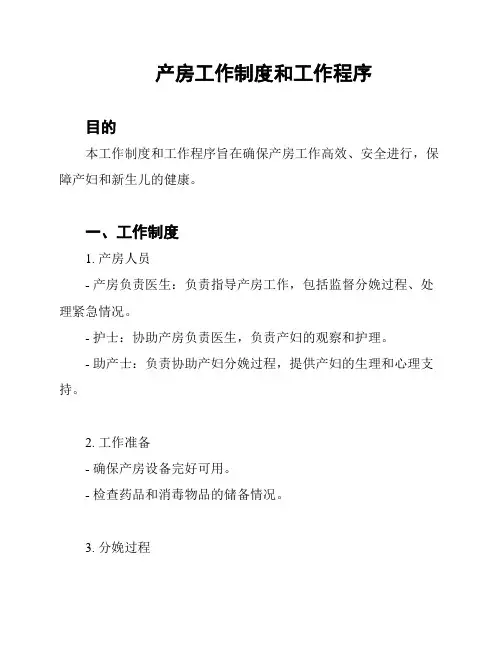 产房工作制度和工作程序

目的

本工作制度和工作程序旨在确保产房工作高效、安全进行，保障产妇和新生儿的健康。

一、工作制度

1. 产房人员

- 产房负责医生：负责指导产房工作，包括监督分娩过程、处理紧急情况。

- 护士：协助产房负责医生，负责产妇的观察和护理。

- 助产士：负责协助产妇分娩过程，提供产妇的生理和心理支持。

2. 工作准备

- 确保产房设备完好可用。

- 检查药品和消毒物品的储备情况。

3. 分娩过程